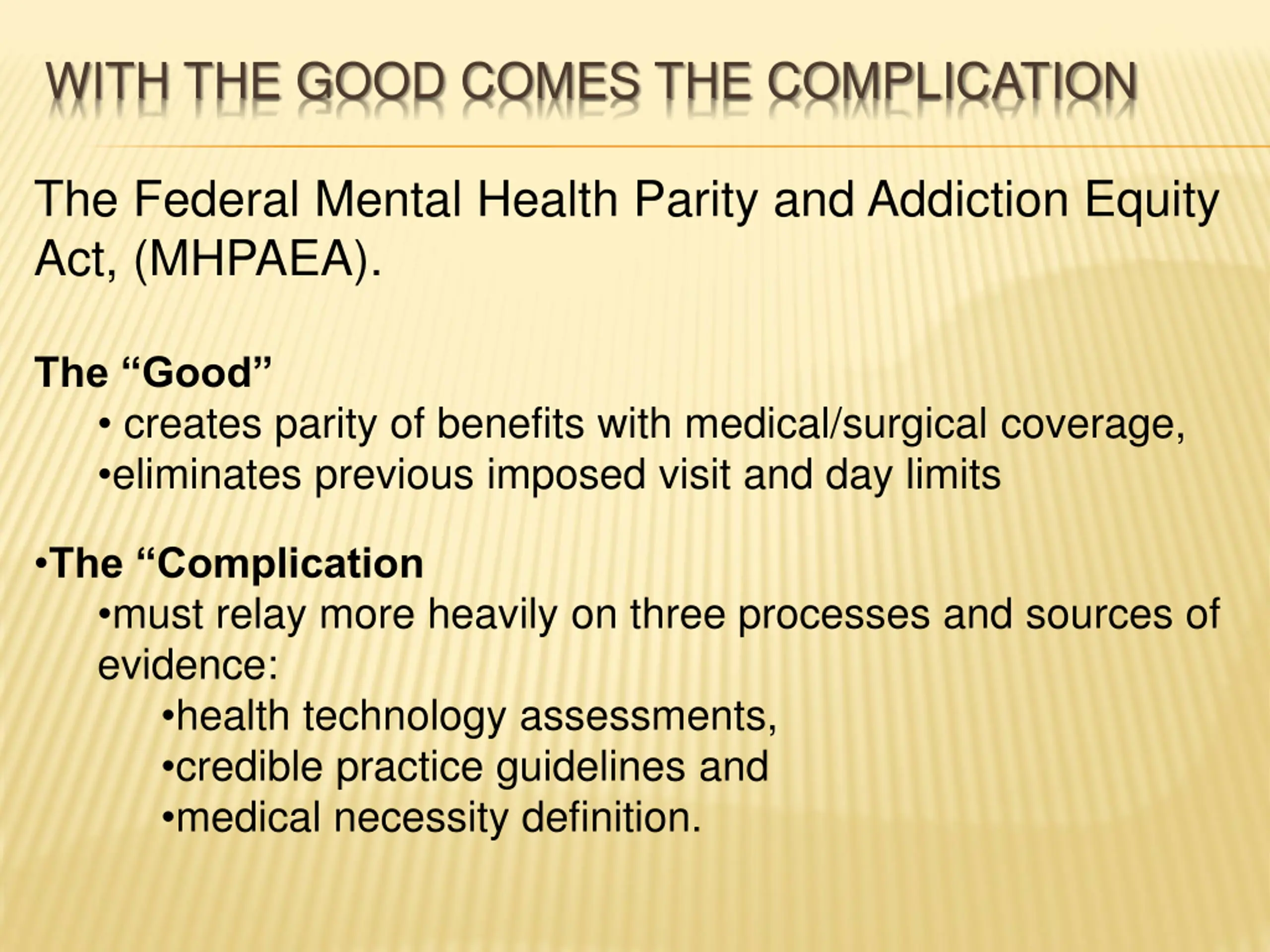 WITH THE GOOD COMES THE COMPLICATION

The Federal Mental Health Parity and Addiction Equity Act, (MHPAEA).

The “Good”
• creates parity of benefits with medical/surgical coverage,
•eliminates previous imposed visit and day limits

•The “Complication
•must relay more heavily on three processes and sources of evidence:
•health technology assessments,
•credible practice guidelines and
•medical necessity definition.